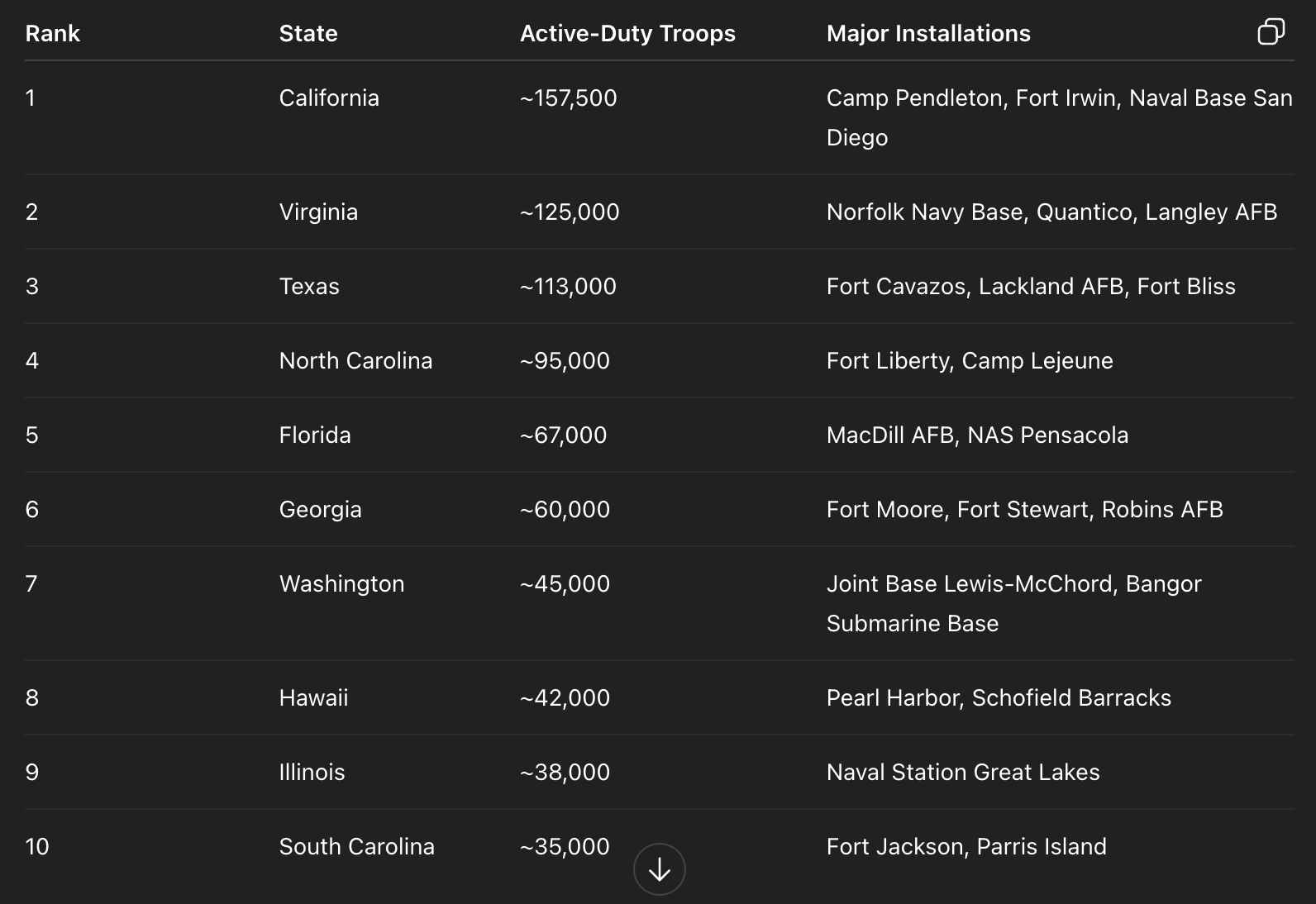 | Rank | State | Active-Duty Troops | Major Installations |
|---|---|---|---|
| 1 | California | ~157,500 | Camp Pendleton, Fort Irwin, Naval Base San Diego |
| 2 | Virginia | ~125,000 | Norfolk Navy Base, Quantico, Langley AFB |
| 3 | Texas | ~113,000 | Fort Cavazos, Lackland AFB, Fort Bliss |
| 4 | North Carolina | ~95,000 | Fort Liberty, Camp Lejeune |
| 5 | Florida | ~67,000 | MacDill AFB, NAS Pensacola |
| 6 | Georgia | ~60,000 | Fort Moore, Fort Stewart, Robins AFB |
| 7 | Washington | ~45,000 | Joint Base Lewis-McChord, Bangor Submarine Base |
| 8 | Hawaii | ~42,000 | Pearl Harbor, Schofield Barracks |
| 9 | Illinois | ~38,000 | Naval Station Great Lakes |
| 10 | South Carolina | ~35,000 | Fort Jackson, Parris Island |